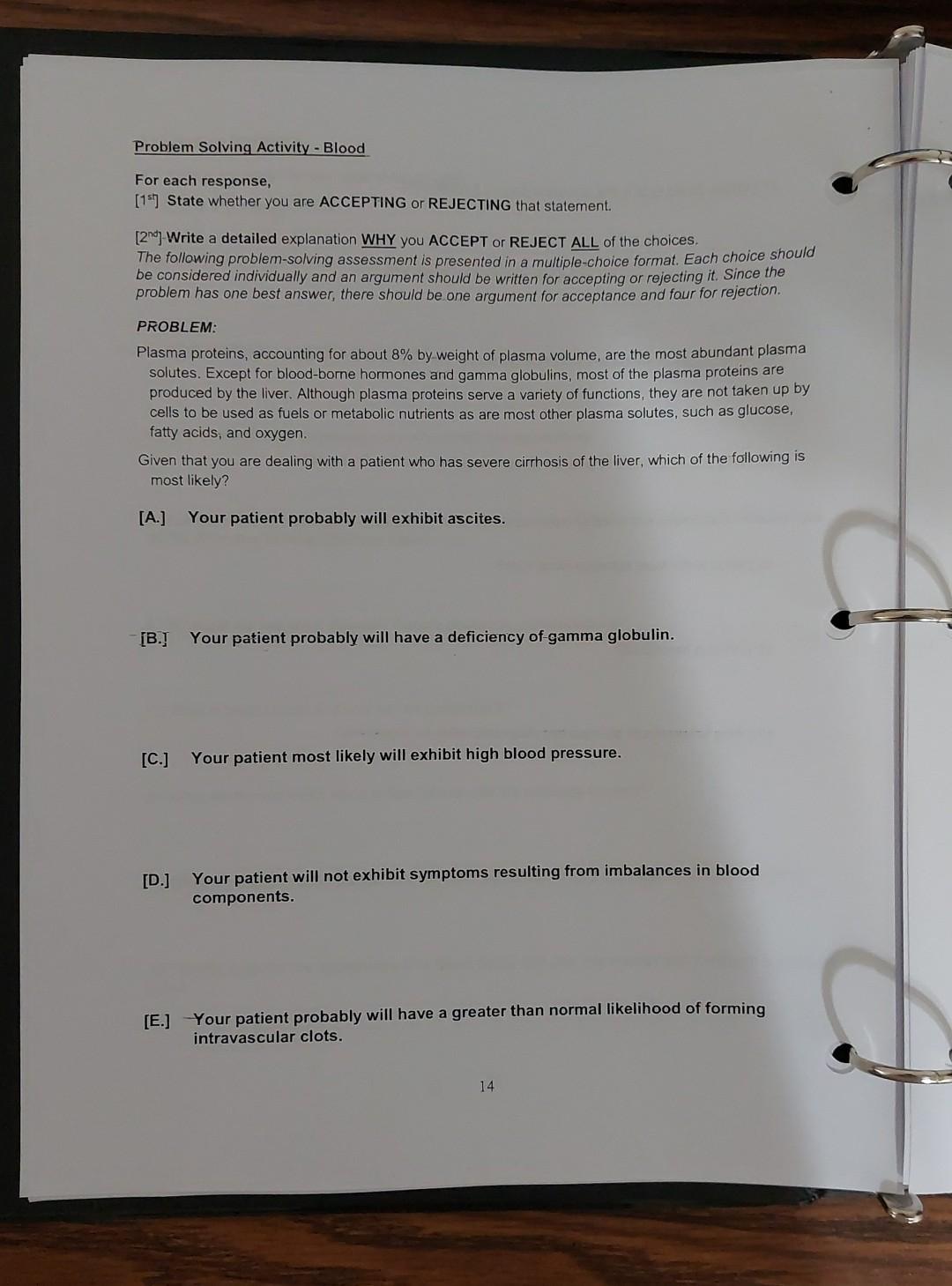 Problem Solving Activity - Blood

For each response,
[1$^{st}$] State whether you are ACCEPTING or REJECTING that statement.

[2$^{nd}$] Write a detailed explanation WHY you ACCEPT or REJECT ALL of the choices.
The following problem-solving assessment is presented in a multiple-choice format. Each choice should be considered individually and an argument should be written for accepting or rejecting it. Since the problem has one best answer, there should be one argument for acceptance and four for rejection.

PROBLEM:

Plasma proteins, accounting for about 8% by weight of plasma volume, are the most abundant plasma solutes. Except for blood-borne hormones and gamma globulins, most of the plasma proteins are produced by the liver. Although plasma proteins serve a variety of functions, they are not taken up by cells to be used as fuels or metabolic nutrients as are most other plasma solutes, such as glucose, fatty acids, and oxygen.

Given that you are dealing with a patient who has severe cirrhosis of the liver, which of the following is most likely?

[A.] Your patient probably will exhibit ascites.

[B.] Your patient probably will have a deficiency of gamma globulin.

[C.] Your patient most likely will exhibit high blood pressure.

[D.] Your patient will not exhibit symptoms resulting from imbalances in blood components.

[E.] Your patient probably will have a greater than normal likelihood of forming intravascular clots.

14